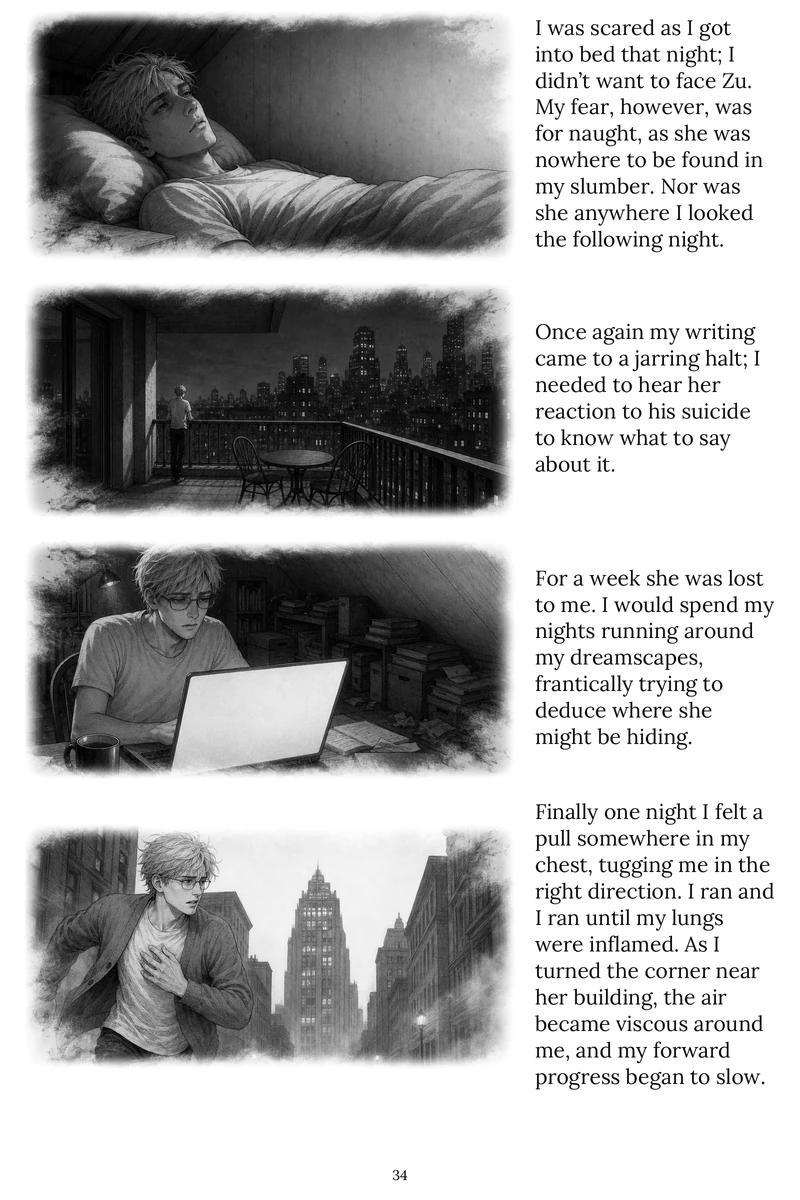 I was scared as I got into bed that night; I didn't want to face Zu. My fear, however, was for naught, as she was nowhere to be found in my slumber. Nor was she anywhere I looked the following night.

Once again my writing came to a jarring halt; I needed to hear her reaction to his suicide to know what to say about it.

For a week she was lost to me. I would spend my nights running around my dreamscapes, frantically trying to deduce where she might be hiding.

Finally one night I felt a pull somewhere in my chest, tugging me in the right direction. I ran and I ran until my lungs were inflamed. As I turned the corner near her building, the air became viscous around me, and my forward progress began to slow.

34